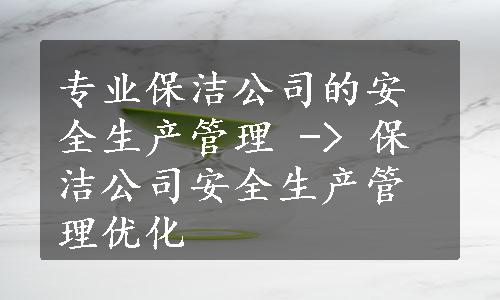 专业保洁公司的安全生产管理 -> 保洁公司安全生产管理优化